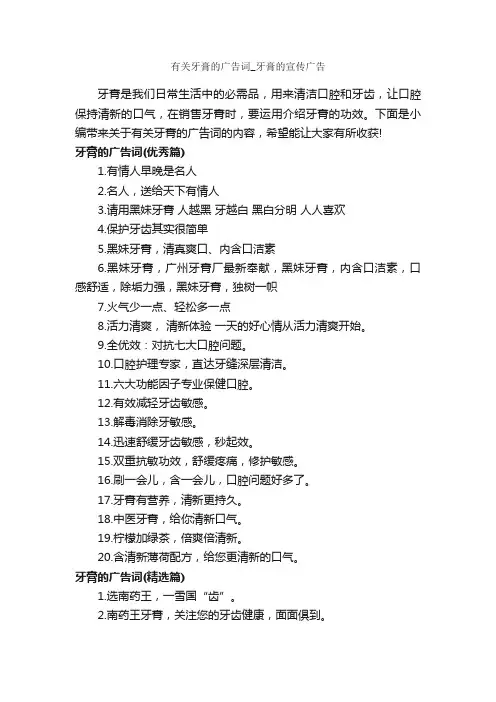 有关牙膏的广告词_牙膏的宣传广告

牙膏是我们日常生活中的必需品，用来清洁口腔和牙齿，让口腔保持清新的口气，在销售牙膏时，要运用介绍牙膏的功效。下面是小编带来关于有关牙膏的广告词的内容，希望能让大家有所收获!

牙膏的广告词(优秀篇)

1.有情人早晚是名人

2.名人，送给天下有情人

3.请用黑妹牙膏 人越黑 牙越白 黑白分明 人人喜欢

4.保护牙齿其实很简单

5.黑妹牙膏，清真爽口、内含口洁素

6.黑妹牙膏，广州牙膏厂最新奉献，黑妹牙膏，内含口洁素，口感舒适，除垢力强，黑妹牙膏，独树一帜

7.火气少一点、轻松多一点

8.活力清爽， 清新体验 一天的好心情从活力清爽开始。

9.全优效：对抗七大口腔问题。

10.口腔护理专家，直达牙缝深层清洁。

11.六大功能因子专业保健口腔。

12.有效减轻牙齿敏感。

13.解毒消除牙敏感。

14.迅速舒缓牙齿敏感，秒起效。

15.双重抗敏功效，舒缓疼痛，修护敏感。

16.刷一会儿，含一会儿，口腔问题好多了。

17.牙膏有营养，清新更持久。

18.中医牙膏，给你清新口气。

19.柠檬加绿茶，倍爽倍清新。

20.含清新薄荷配方，给您更清新的口气。

牙膏的广告词(精选篇)

1.选南药王，一雪国“齿”。

2.南药王牙膏，关注您的牙齿健康，面面俱到。